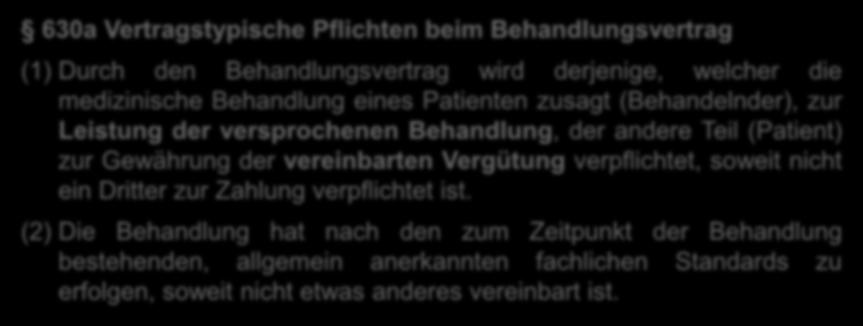 § 630a Vertragstypische Pflichten beim Behandlungsvertrag

(1) Durch den Behandlungsvertrag wird derjenige, welcher die medizinische Behandlung eines Patienten zusagt (Behandelnder), zur Leistung der versprochenen Behandlung, der andere Teil (Patient) zur Gewährung der vereinbarten Vergütung verpflichtet, soweit nicht ein Dritter zur Zahlung verpflichtet ist.

(2) Die Behandlung hat nach den zum Zeitpunkt der Behandlung bestehenden, allgemein anerkannten fachlichen Standards zu erfolgen, soweit nicht etwas anderes vereinbart ist.